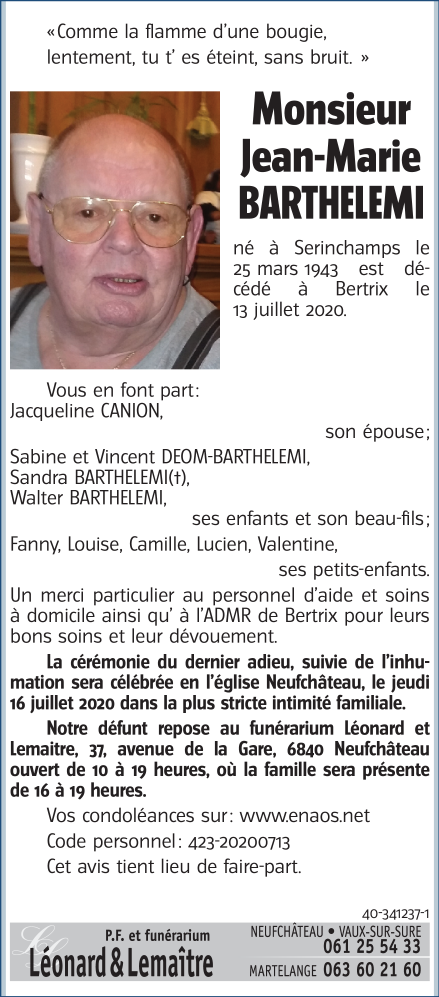 «Comme la flamme d'une bougie, lentement, tu t' es éteint, sans bruit. »

Monsieur Jean-Marie BARTHELEMI

né à Serinchamps le 25 mars 1943 est décédé à Bertrix le 13 juillet 2020.

Vous en font part:
Jacqueline CANION,
son épouse;
Sabine et Vincent DEOM-BARTHELEMI,
Sandra BARTHELEMI(†),
Walter BARTHELEMI,
ses enfants et son beau-fils;
Fanny, Louise, Camille, Lucien, Valentine,
ses petits-enfants.

Un merci particulier au personnel d'aide et soins à domicile ainsi qu' à l'ADMR de Bertrix pour leurs bons soins et leur dévouement.

La cérémonie du dernier adieu, suivie de l'inhumation sera célébrée en l'église Neufchâteau, le jeudi 16 juillet 2020 dans la plus stricte intimité familiale.

Notre défunt repose au funérarium Léonard et Lemaitre, 37, avenue de la Gare, 6840 Neufchâteau ouvert de 10 à 19 heures, où la famille sera présente de 16 à 19 heures.

Vos condoléances sur: www.enaos.net
Code personnel: 423-20200713
Cet avis tient lieu de faire-part.

40-341237-1

P.F. et funérarium
Léonard & Lemaître
NEUFCHÂTEAU • VAUX-SUR-SURE
061 25 54 33
MARTELANGE 063 60 21 60